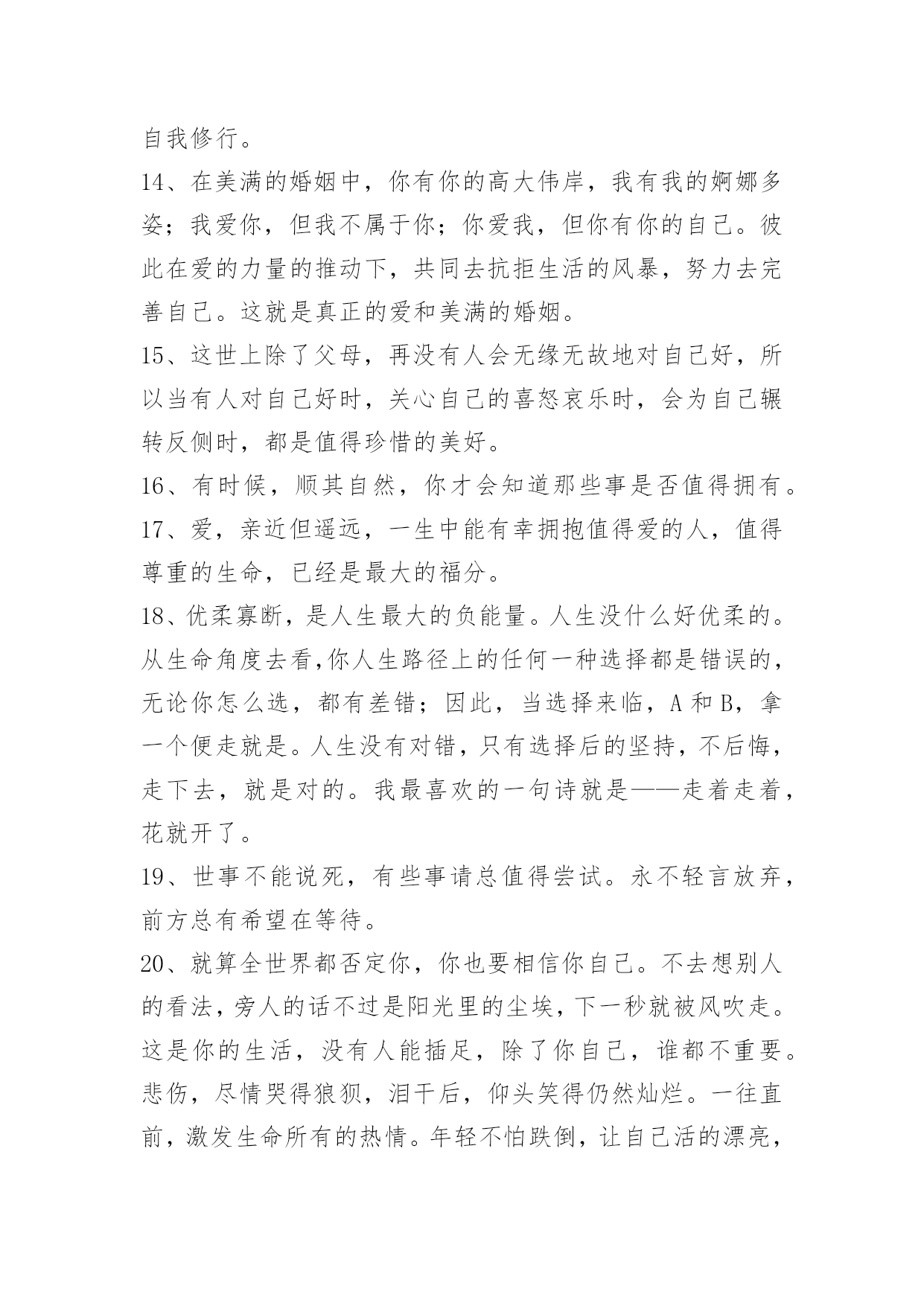 自我修行。

14、在美满的婚姻中，你有你的高大伟岸，我有我的婀娜多姿；我爱你，但我不属于你；你爱我，但你有你的自己。彼此在爱的力量的推动下，共同去抗拒生活的风暴，努力去完善自己。这就是真正的爱和美满的婚姻。

15、这世上除了父母，再没有人会无缘无故地对自己好，所以当有人对自己好时，关心自己的喜怒哀乐时，会为自己辗转反侧时，都是值得珍惜的美好。

16、有时候，顺其自然，你才会知道那些事是否值得拥有。

17、爱，亲近但遥远，一生中能有幸拥抱值得爱的人，值得尊重的生命，已经是最大的福分。

18、优柔寡断，是人生最大的负能量。人生没什么好优柔的。从生命角度去看,你人生路径上的任何一种选择都是错误的，无论你怎么选，都有差错；因此，当选择来临，A 和 B，拿一个便走就是。人生没有对错，只有选择后的坚持，不后悔，走下去，就是对的。我最喜欢的一句诗就是——走着走着，花就开了。

19、世事不能说死，有些事请总值得尝试。永不轻言放弃，前方总有希望在等待。

20、就算全世界都否定你，你也要相信你自己。不去想别人的看法，旁人的话不过是阳光里的尘埃，下一秒就被风吹走。这是你的生活，没有人能插足，除了你自己，谁都不重要。悲伤，尽情哭得狼狈，泪干后，仰头笑得仍然灿烂。一往直前，激发生命所有的热情。年轻不怕跌倒，让自己活的漂亮，